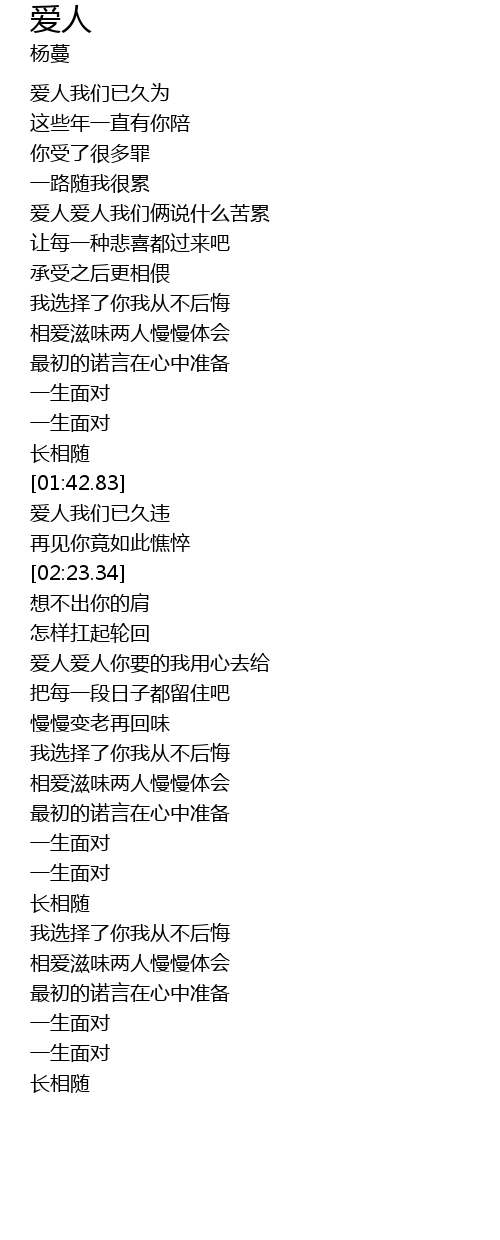 爱人
杨蔓

爱人我们已久为
这些年一直有你陪
你受了很多罪
一路随我很累
爱人爱人我们俩说什么苦累
让每一种悲喜都过来吧
承受之后更相偎
我选择了你我从不后悔
相爱滋味两人慢慢体会
最初的诺言在心中准备
一生面对
一生面对
长相随
[01:42.83]
爱人我们已久违
再见你竟如此憔悴
[02:23.34]
想不出你的肩
怎样扛起轮回
爱人爱人你要的我用心去给
把每一段日子都留住吧
慢慢变老再回味
我选择了你我从不后悔
相爱滋味两人慢慢体会
最初的诺言在心中准备
一生面对
一生面对
长相随
我选择了你我从不后悔
相爱滋味两人慢慢体会
最初的诺言在心中准备
一生面对
一生面对
长相随